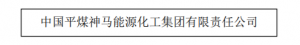 中国平煤神马能源化工集团有限责任公司